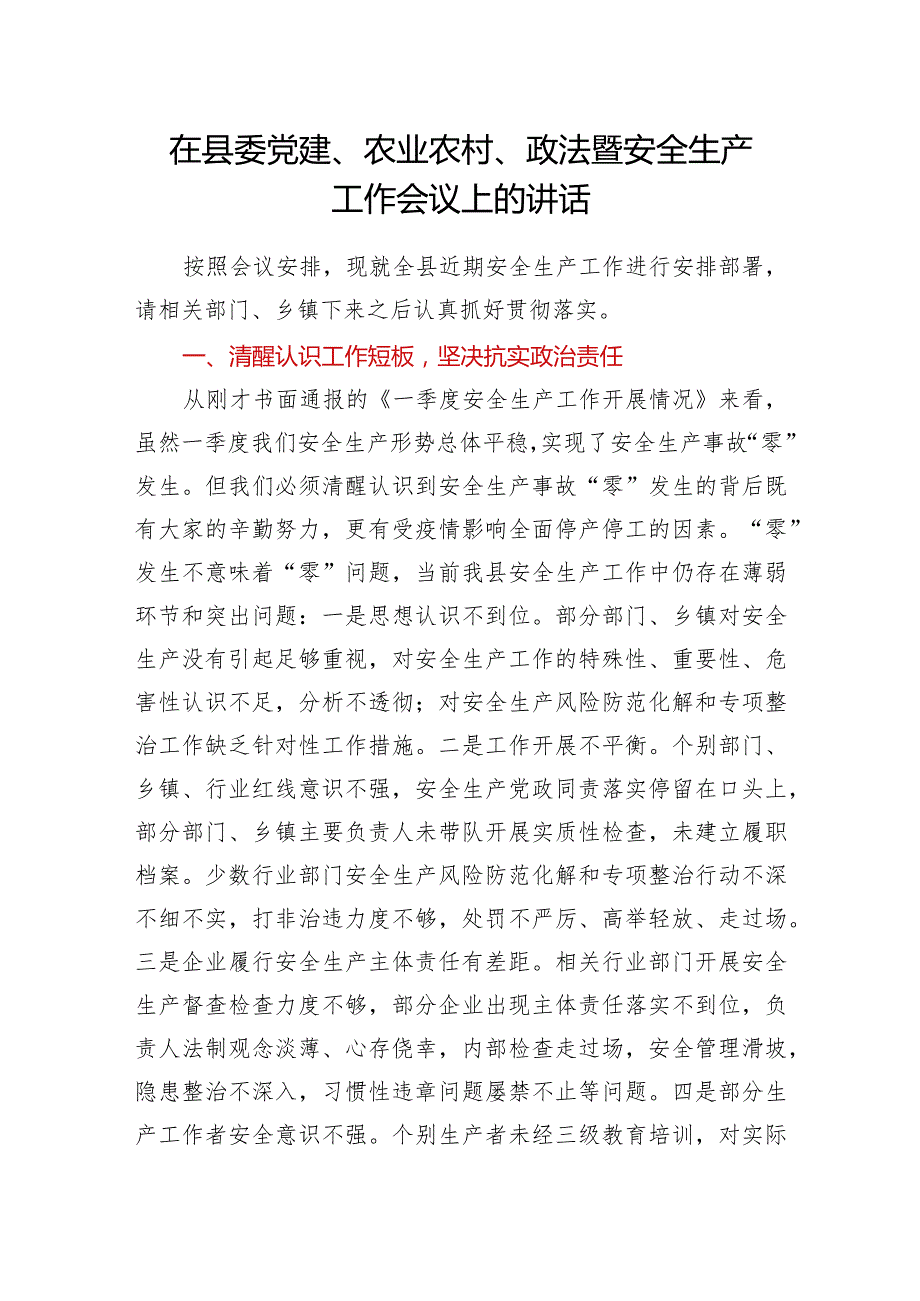 在县委党建、农业农村、政法暨安全生产工作会议上的讲话

按照会议安排，现就全县近期安全生产工作进行安排部署，请相关部门、乡镇下来之后认真抓好贯彻落实。

一、清醒认识工作短板，坚决抗实政治责任

从刚才书面通报的《一季度安全生产工作开展情况》来看，虽然一季度我们安全生产形势总体平稳，实现了安全生产事故“零”发生。但我们必须清醒认识到安全生产事故“零”发生的背后既有大家的辛勤努力，更有受疫情影响全面停产停工的因素。“零”发生不意味着“零”问题，当前我县安全生产工作中仍存在薄弱环节和突出问题：一是思想认识不到位。部分部门、乡镇对安全生产没有引起足够重视，对安全生产工作的特殊性、重要性、危害性认识不足，分析不透彻；对安全生产风险防范化解和专项整治工作缺乏针对性工作措施。二是工作开展不平衡。个别部门、乡镇、行业红线意识不强，安全生产党政同责落实停留在口头上，部分部门、乡镇主要负责人未带队开展实质性检查，未建立履职档案。少数行业部门安全生产风险防范化解和专项整治行动不深不细不实，打非治违力度不够，处罚不严厉、高举轻放、走过场。三是企业履行安全生产主体责任有差距。相关行业部门开展安全生产督查检查力度不够，部分企业出现主体责任落实不到位，负责人法制观念淡薄、心存侥幸，内部检查走过场，安全管理滑坡，隐患整治不深入，习惯性违章问题屡禁不止等问题。四是部分生产工作者安全意识不强。个别生产者未经三级教育培训，对实际